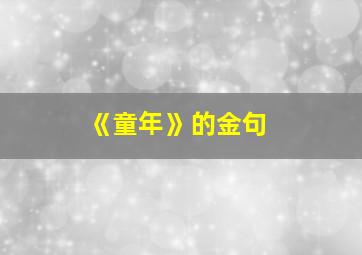 《童年》的金句